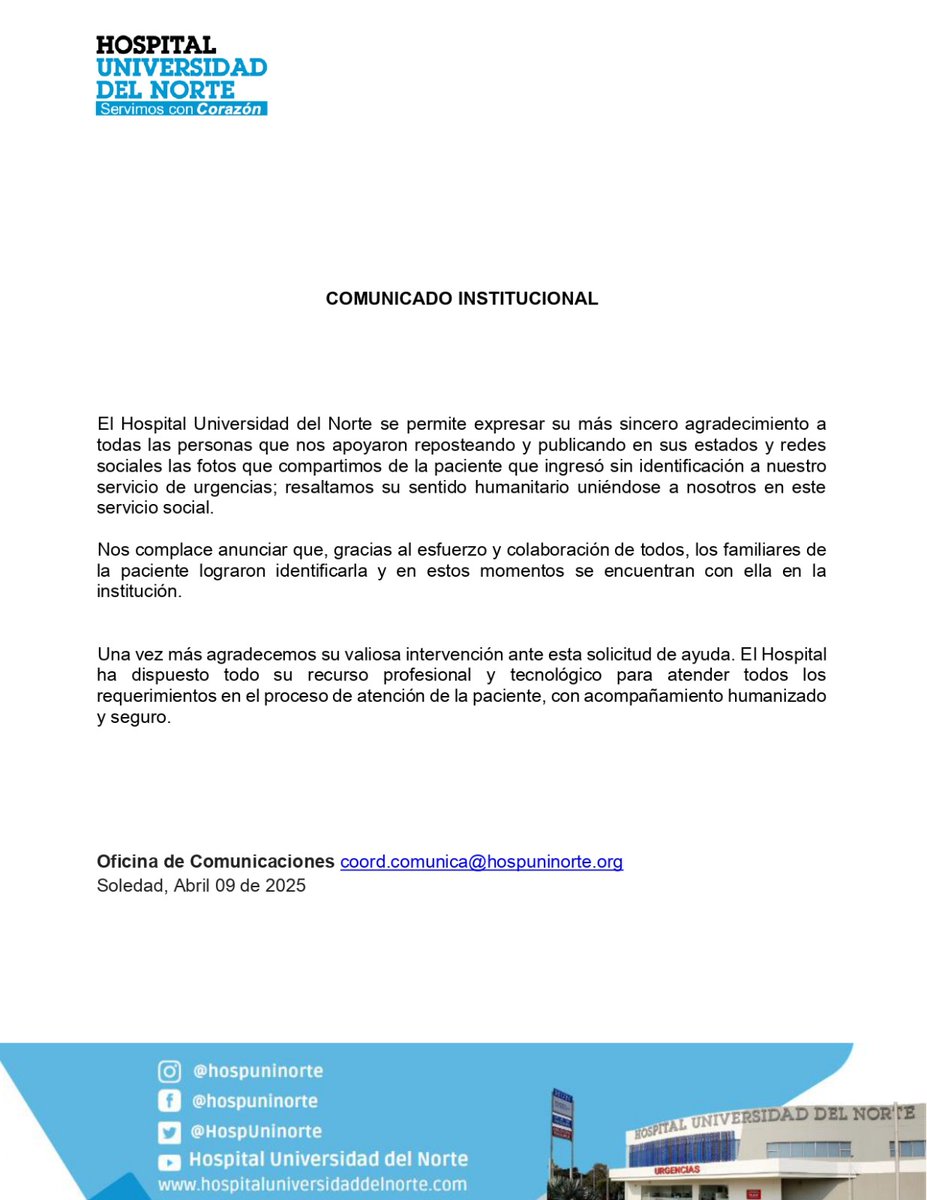 HOSPITAL UNIVERSIDAD DEL NORTE
Servimos con Corazón

COMUNICADO INSTITUCIONAL

El Hospital Universidad del Norte se permite expresar su más sincero agradecimiento a todas las personas que nos apoyaron reposteando y publicando en sus estados y redes sociales las fotos que compartimos de la paciente que ingresó sin identificación a nuestro servicio de urgencias; resaltamos su sentido humanitario uniéndose a nosotros en este servicio social.

Nos complace anunciar que, gracias al esfuerzo y colaboración de todos, los familiares de la paciente lograron identificarla y en estos momentos se encuentran con ella en la institución.

Una vez más agradecemos su valiosa intervención ante esta solicitud de ayuda. El Hospital ha dispuesto todo su recurso profesional y tecnológico para atender todos los requerimientos en el proceso de atención de la paciente, con acompañamiento humanizado y seguro.

Oficina de Comunicaciones coord.comunica@hospuninorte.org
Soledad, Abril 09 de 2025

@hospuninorte
@hospuninorte
@HospUninorte
Hospital Universidad del Norte
www.hospitaluniversidaddelnorte.com

HOSPITAL UNIVERSIDAD DEL NORTE
URGENCIAS